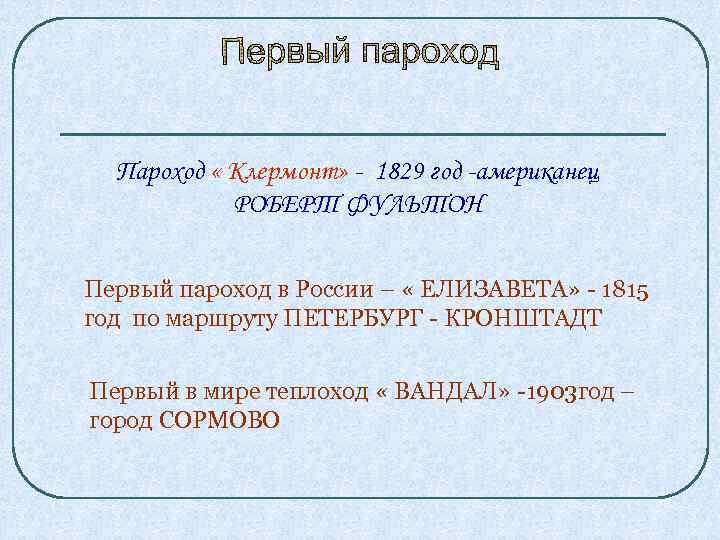 Первый пароход

Пароход « Клермонт» - 1829 год -американец РОБЕРТ ФУЛЬТОН

Первый пароход в России – « ЕЛИЗАВЕТА» - 1815 год по маршруту ПЕТЕРБУРГ - КРОНШТАДТ

Первый в мире теплоход « ВАНДАЛ» -1903год – город СОРМОВО